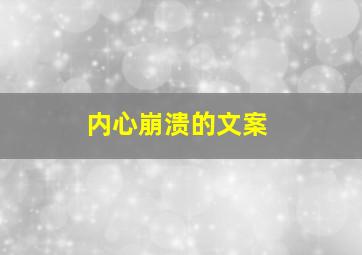 内心崩溃的文案